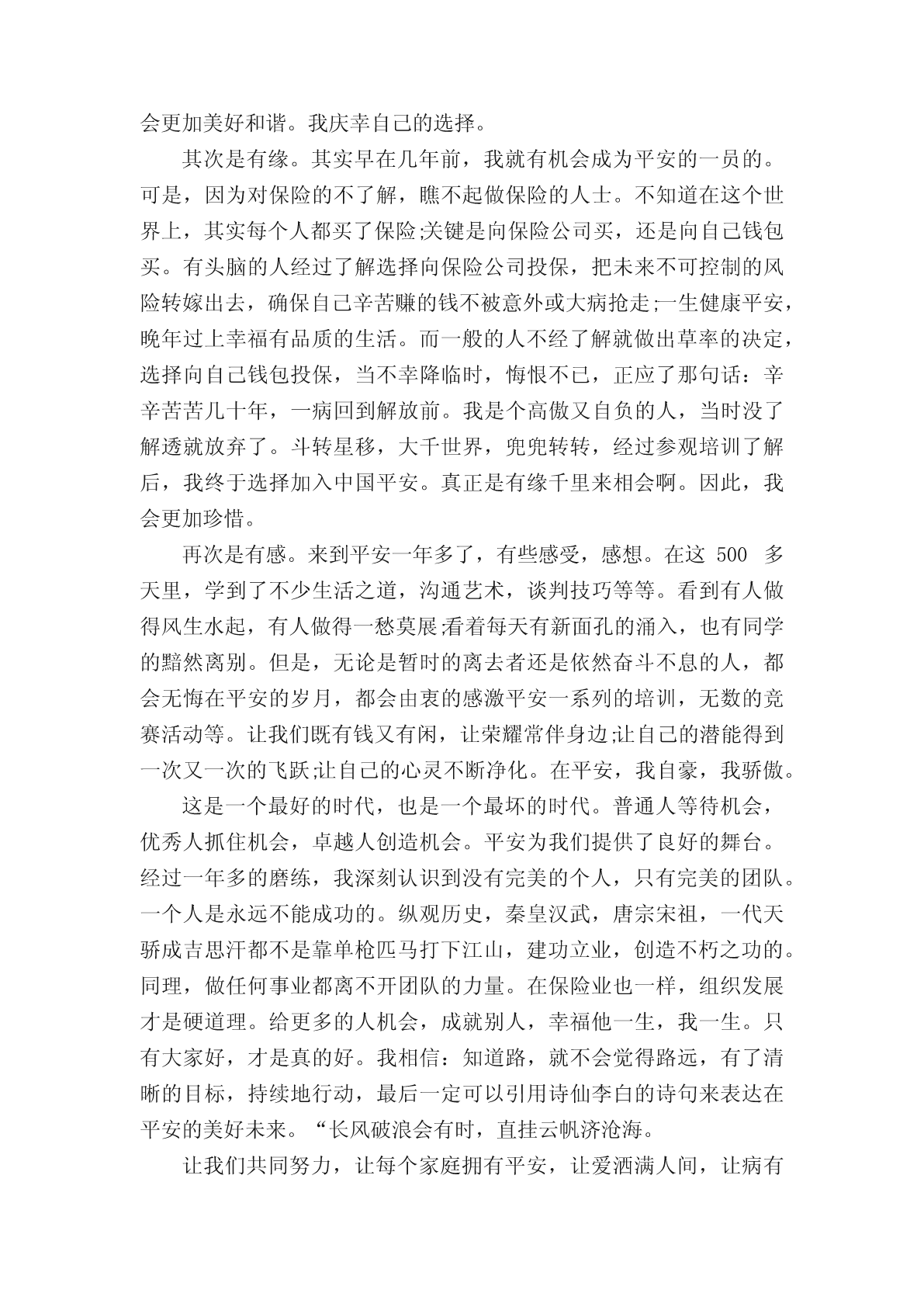 会更加美好和谐。我庆幸自己的选择。

其次是有缘。其实早在几年前，我就有机会成为平安的一员的。可是，因为对保险的不了解，瞧不起做保险的人士。不知道在这个世界上，其实每个人都买了保险;关键是向保险公司买，还是向自己钱包买。有头脑的人经过了解选择向保险公司投保，把未来不可控制的风险转嫁出去，确保自己辛苦赚的钱不被意外或大病抢走;一生健康平安，晚年过上幸福有品质的生活。而一般的人不经了解就做出草率的决定，选择向自己钱包投保，当不幸降临时，悔恨不已，正应了那句话：辛辛苦苦几十年，一病回到解放前。我是个高傲又自负的人，当时没了解透就放弃了。斗转星移，大千世界，兜兜转转，经过参观培训了解后，我终于选择加入中国平安。真正是有缘千里来相会啊。因此，我会更加珍惜。

再次是有感。来到平安一年多了，有些感受，感想。在这 500 多天里，学到了不少生活之道，沟通艺术，谈判技巧等等。看到有人做得风生水起，有人做得一愁莫展;看着每天有新面孔的涌入，也有同学的黯然离别。但是，无论是暂时的离去者还是依然奋斗不息的人，都会无悔在平安的岁月，都会由衷的感激平安一系列的培训，无数的竞赛活动等。让我们既有钱又有闲，让荣耀常伴身边;让自己的潜能得到一次又一次的飞跃;让自己的心灵不断净化。在平安，我自豪，我骄傲。

这是一个最好的时代，也是一个最坏的时代。普通人等待机会，优秀人抓住机会，卓越人创造机会。平安为我们提供了良好的舞台。经过一年多的磨练，我深刻认识到没有完美的个人，只有完美的团队。一个人是永远不能成功的。纵观历史，秦皇汉武，唐宗宋祖，一代天骄成吉思汗都不是靠单枪匹马打下江山，建功立业，创造不朽之功的。同理，做任何事业都离不开团队的力量。在保险业也一样，组织发展才是硬道理。给更多的人机会，成就别人，幸福他一生，我一生。只有大家好，才是真的好。我相信：知道路，就不会觉得路远，有了清晰的目标，持续地行动，最后一定可以引用诗仙李白的诗句来表达在平安的美好未来。“长风破浪会有时，直挂云帆济沧海。

让我们共同努力，让每个家庭拥有平安，让爱洒满人间，让病有